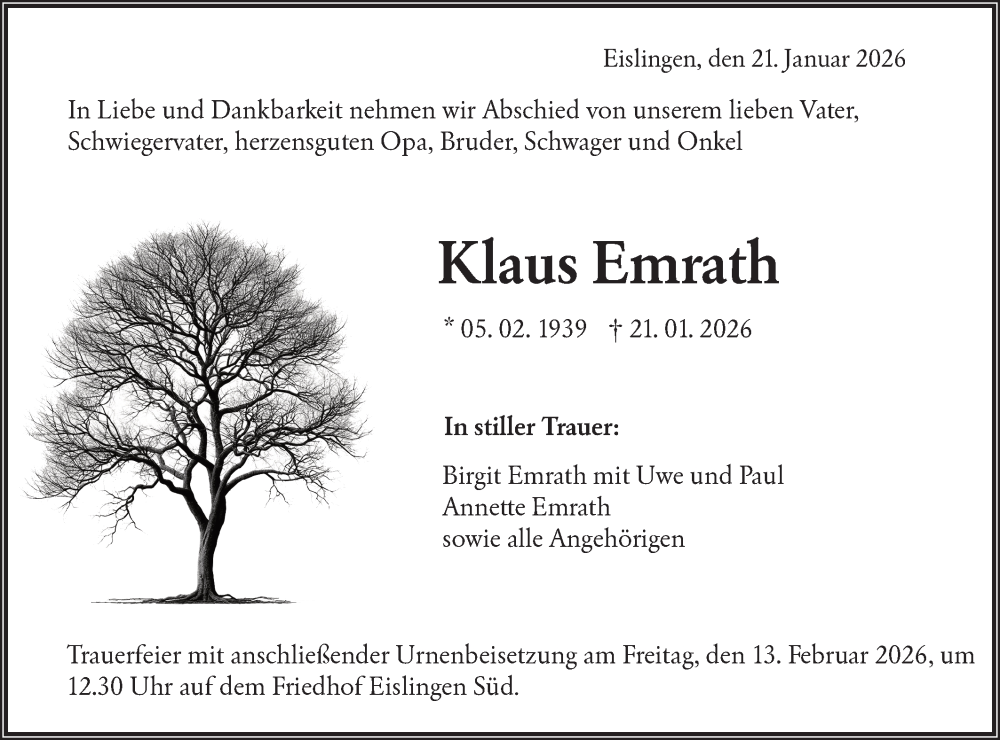 Eislingen, den 21. Januar 2026

In Liebe und Dankbarkeit nehmen wir Abschied von unserem lieben Vater, Schwiegervater, herzensguten Opa, Bruder, Schwager und Onkel

Klaus Emrath

* 05. 02. 1939 † 21. 01. 2026

In stiller Trauer:

Birgit Emrath mit Uwe und Paul
Annette Emrath
sowie alle Angehörigen

Trauerfeier mit anschließender Urnenbeisetzung am Freitag, den 13. Februar 2026, um 12.30 Uhr auf dem Friedhof Eislingen Süd.